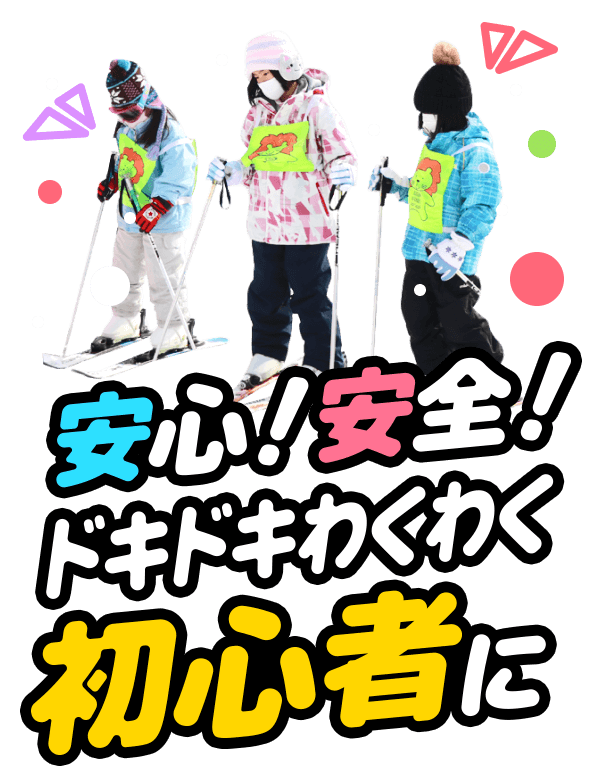 安心！安全！
ドキドキわくわく
初心者に